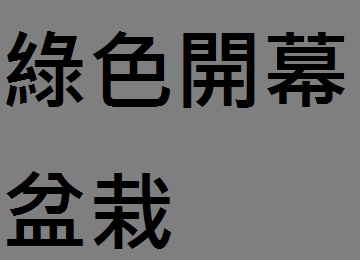 綠色開幕
盆栽